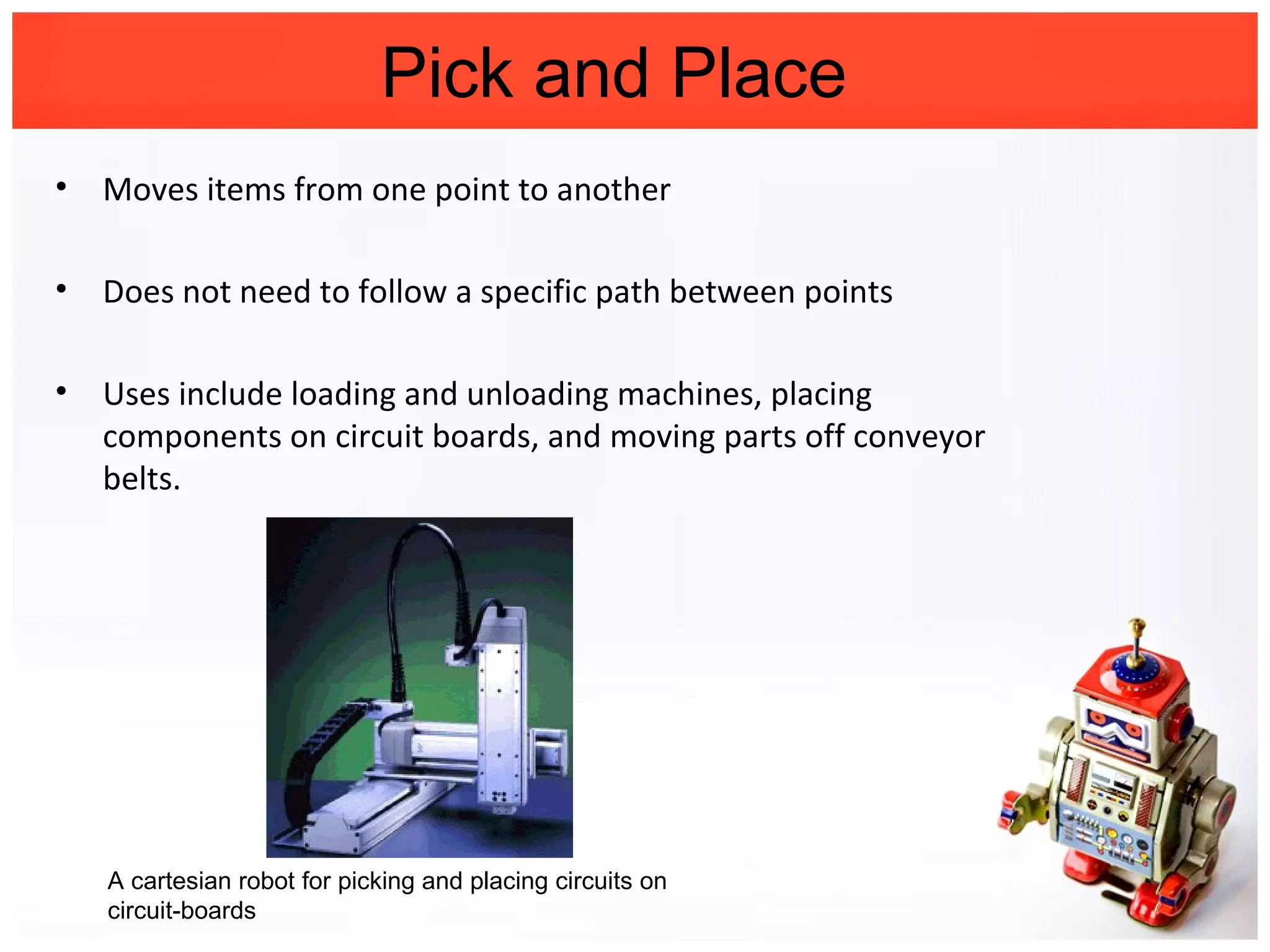 Pick and Place

• Moves items from one point to another

• Does not need to follow a specific path between points

• Uses include loading and unloading machines, placing components on circuit boards, and moving parts off conveyor belts.

A cartesian robot for picking and placing circuits on circuit-boards